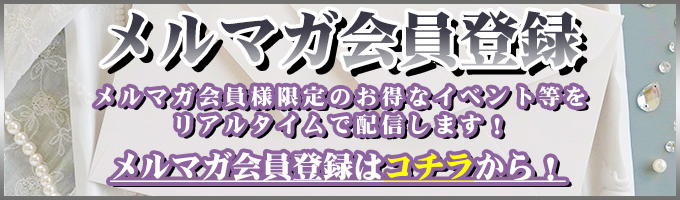 メルマガ会員登録

メルマガ会員様限定のお得なイベント等をリアルタイムで配信します！

メルマガ会員登録はコチラから！